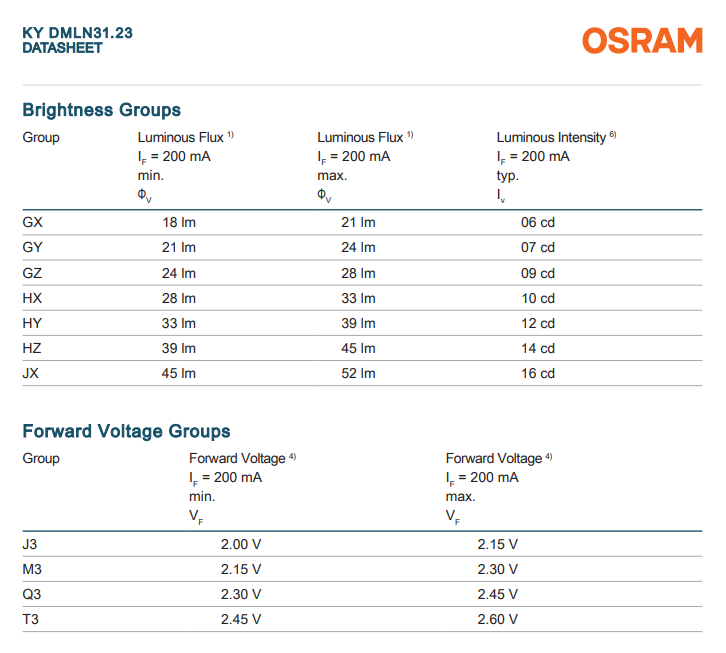 KY DMLN31.23
DATASHEET

OSRAM

Brightness Groups

| Group | Luminous Flux $^{1)}$ $I_F$ = 200 mA min. $\Phi_V$ | Luminous Flux $^{1)}$ $I_F$ = 200 mA max. $\Phi_V$ | Luminous Intensity $^{6)}$ $I_F$ = 200 mA typ. $I_v$ |
|---|---|---|---|
| GX | 18 lm | 21 lm | 06 cd |
| GY | 21 lm | 24 lm | 07 cd |
| GZ | 24 lm | 28 lm | 09 cd |
| HX | 28 lm | 33 lm | 10 cd |
| HY | 33 lm | 39 lm | 12 cd |
| HZ | 39 lm | 45 lm | 14 cd |
| JX | 45 lm | 52 lm | 16 cd |

Forward Voltage Groups

| Group | Forward Voltage $^{4)}$ $I_F$ = 200 mA min. $V_F$ | Forward Voltage $^{4)}$ $I_F$ = 200 mA max. $V_F$ |
|---|---|---|
| J3 | 2.00 V | 2.15 V |
| M3 | 2.15 V | 2.30 V |
| Q3 | 2.30 V | 2.45 V |
| T3 | 2.45 V | 2.60 V |